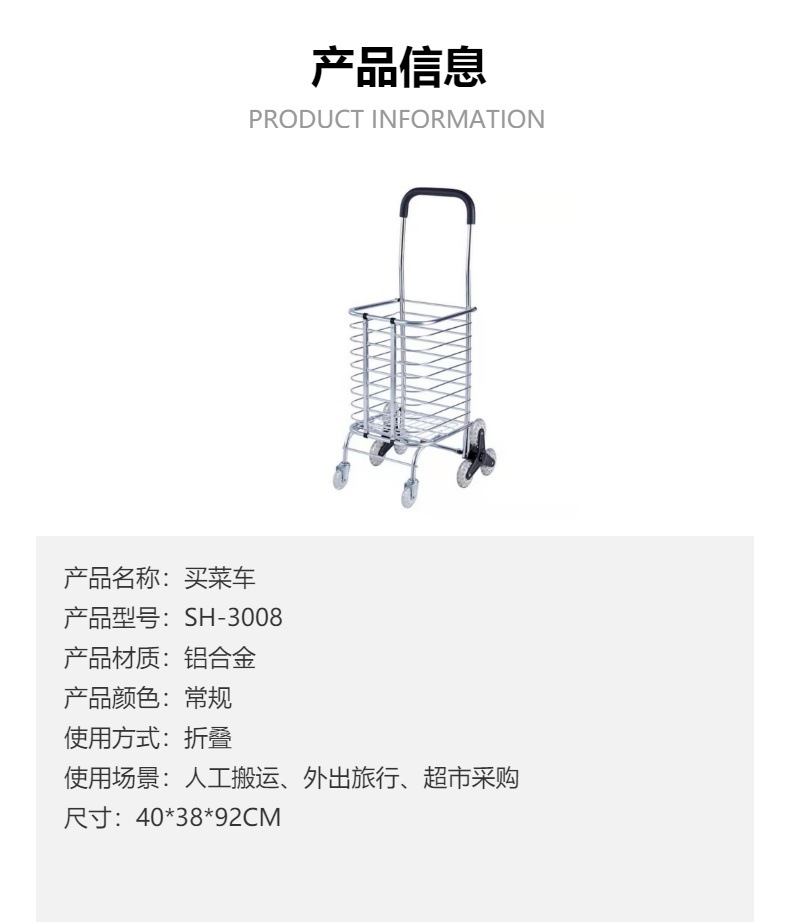 产品信息
PRODUCT INFORMATION

产品名称：买菜车
产品型号：SH-3008
产品材质：铝合金
产品颜色：常规
使用方式：折叠
使用场景：人工搬运、外出旅行、超市采购
尺寸：40*38*92CM